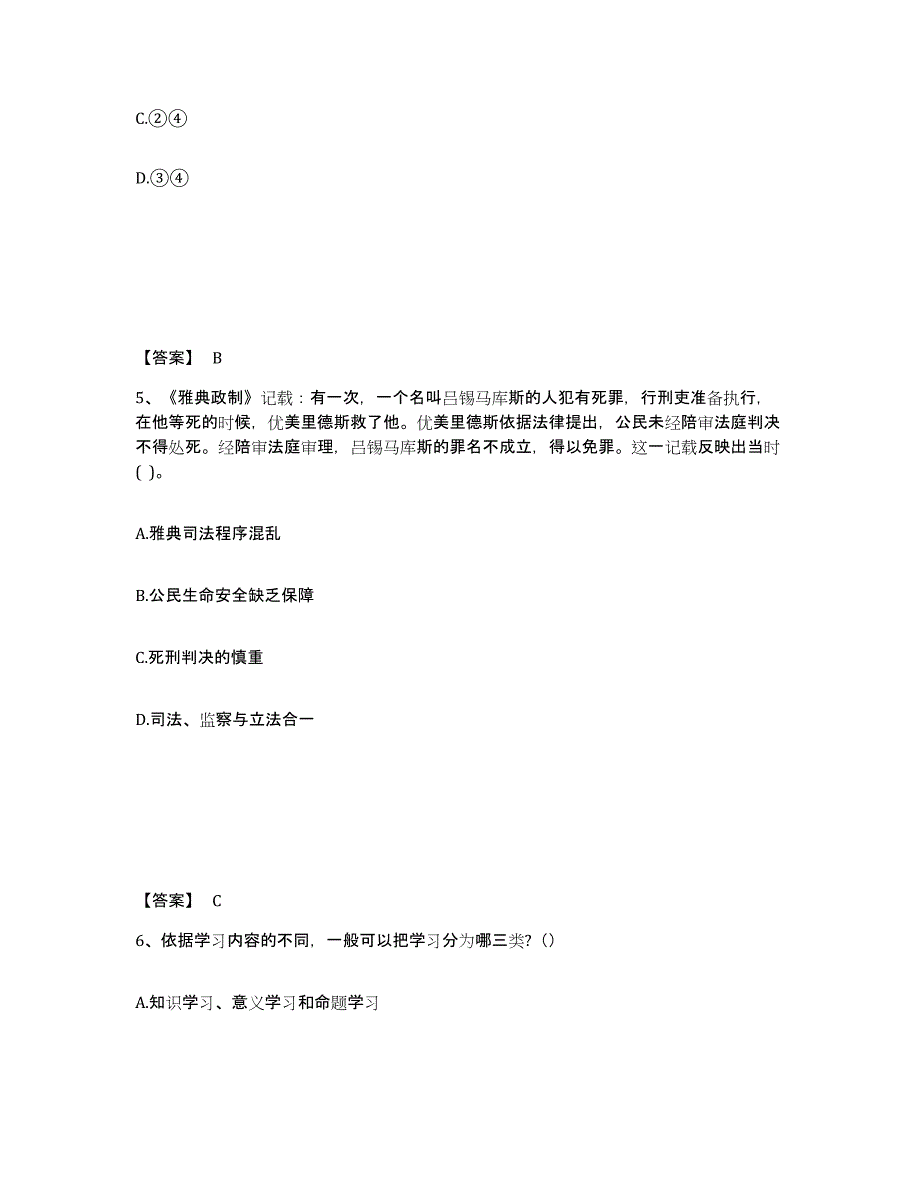 C.②④

D.③④

【答案】 B

5、《雅典政制》记载：有一次，一个名叫吕锡马库斯的人犯有死罪，行刑吏准备执行，在他等死的时候，优美里德斯救了他。优美里德斯依据法律提出，公民未经陪审法庭判决不得处死。经陪审法庭审理，吕锡马库斯的罪名不成立，得以免罪。这一记载反映出当时( )。

A.雅典司法程序混乱

B.公民生命安全缺乏保障

C.死刑判决的慎重

D.司法、监察与立法合一

【答案】 C

6、依据学习内容的不同，一般可以把学习分为哪三类?()

A.知识学习、意义学习和命题学习